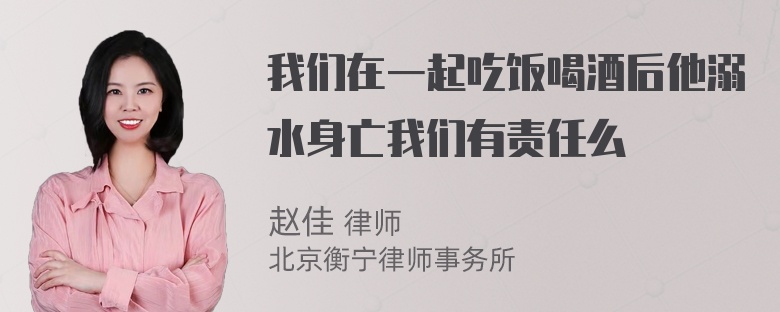 我们在一起吃饭喝酒后他溺水身亡我们有责任么

赵佳 律师
北京衡宁律师事务所